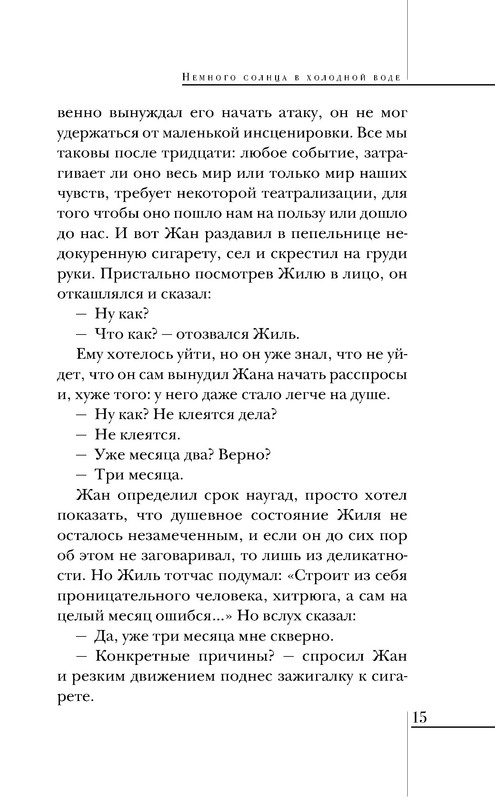 Немного солнца в холодной воде

венно вынуждал его начать атаку, он не мог удержаться от маленькой инсценировки. Все мы таковы после тридцати: любое событие, затрагивает ли оно весь мир или только мир наших чувств, требует некоторой театрализации, для того чтобы оно пошло нам на пользу или дошло до нас. И вот Жан раздавил в пепельнице недокуренную сигарету, сел и скрестил на груди руки. Пристально посмотрев Жилю в лицо, он откашлялся и сказал:

— Ну как?

— Что как? — отозвался Жиль.

Ему хотелось уйти, но он уже знал, что не уйдет, что он сам вынудил Жана начать расспросы и, хуже того: у него даже стало легче на душе.

— Ну как? Не клеятся дела?

— Не клеятся.

— Уже месяца два? Верно?

— Три месяца.

Жан определил срок наугад, просто хотел показать, что душевное состояние Жиля не осталось незамеченным, и если он до сих пор об этом не заговаривал, то лишь из деликатности. Но Жиль тотчас подумал: «Строит из себя проницательного человека, хитрюга, а сам на целый месяц ошибся...» Но вслух сказал:

— Да, уже три месяца мне скверно.

— Конкретные причины? — спросил Жан и резким движением поднес зажигалку к сигарете.

15